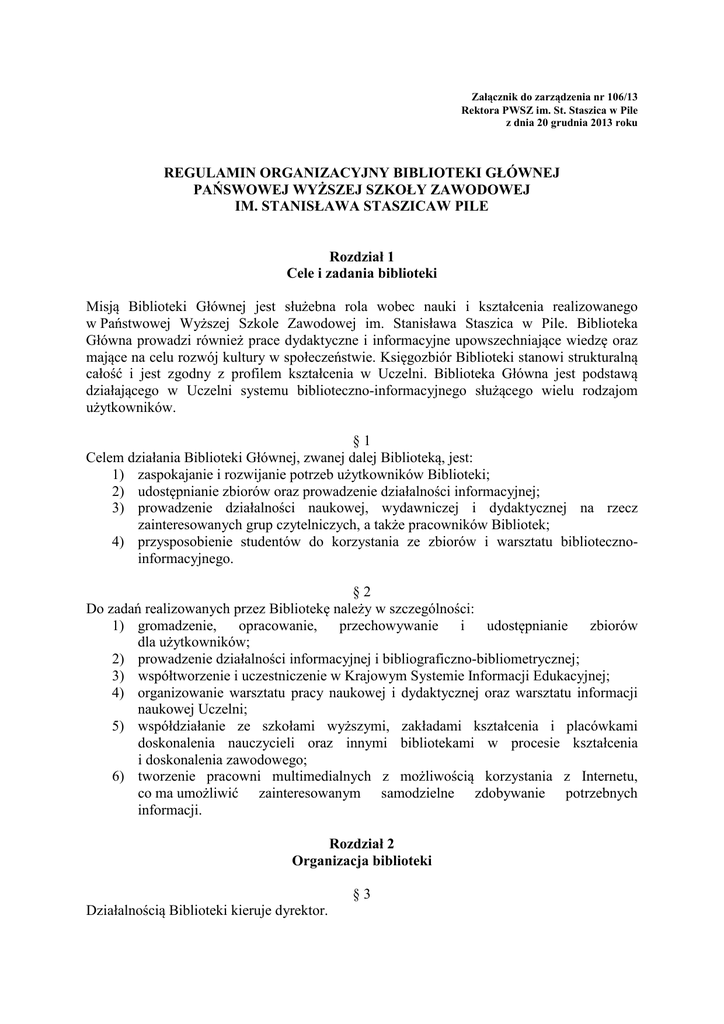 Załącznik do zarządzenia nr 106/13
Rektora PWSZ im. St. Staszica w Pile
z dnia 20 grudnia 2013 roku

REGULAMIN ORGANIZACYJNY BIBLIOTEKI GŁÓWNEJ
PAŃSWOWEJ WYŻSZEJ SZKOŁY ZAWODOWEJ
IM. STANISŁAWA STASZICAW PILE

Rozdział 1
Cele i zadania biblioteki

Misją Biblioteki Głównej jest służebna rola wobec nauki i kształcenia realizowanego w Państwowej Wyższej Szkole Zawodowej im. Stanisława Staszica w Pile. Biblioteka Główna prowadzi również prace dydaktyczne i informacyjne upowszechniające wiedzę oraz mające na celu rozwój kultury w społeczeństwie. Księgozbiór Biblioteki stanowi strukturalną całość i jest zgodny z profilem kształcenia w Uczelni. Biblioteka Główna jest podstawą działającego w Uczelni systemu biblioteczno-informacyjnego służącego wielu rodzajom użytkowników.

§ 1
Celem działania Biblioteki Głównej, zwanej dalej Biblioteką, jest:
1) zaspokajanie i rozwijanie potrzeb użytkowników Biblioteki;
2) udostępnianie zbiorów oraz prowadzenie działalności informacyjnej;
3) prowadzenie działalności naukowej, wydawniczej i dydaktycznej na rzecz zainteresowanych grup czytelniczych, a także pracowników Bibliotek;
4) przysposobienie studentów do korzystania ze zbiorów i warsztatu biblioteczno-informacyjnego.

§ 2
Do zadań realizowanych przez Bibliotekę należy w szczególności:
1) gromadzenie, opracowanie, przechowywanie i udostępnianie zbiorów dla użytkowników;
2) prowadzenie działalności informacyjnej i bibliograficzno-bibliometrycznej;
3) współtworzenie i uczestniczenie w Krajowym Systemie Informacji Edukacyjnej;
4) organizowanie warsztatu pracy naukowej i dydaktycznej oraz warsztatu informacji naukowej Uczelni;
5) współdziałanie ze szkołami wyższymi, zakładami kształcenia i placówkami doskonalenia nauczycieli oraz innymi bibliotekami w procesie kształcenia i doskonalenia zawodowego;
6) tworzenie pracowni multimedialnych z możliwością korzystania z Internetu, co ma umożliwić zainteresowanym samodzielne zdobywanie potrzebnych informacji.

Rozdział 2
Organizacja biblioteki

§ 3
Działalnością Biblioteki kieruje dyrektor.